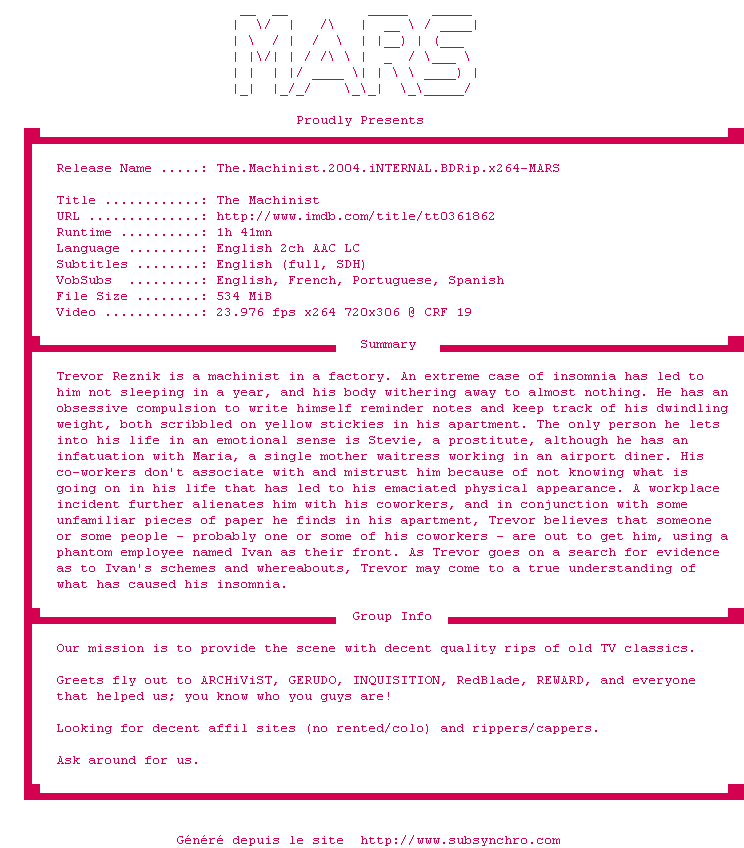 MARS

Proudly Presents

Release Name .....: The.Machinist.2004.iNTERNAL.BDRip.x264-MARS

Title ............: The Machinist
URL ..............: http://www.imdb.com/title/tt0361862
Runtime ..........: 1h 41mn
Language .........: English 2ch AAC LC
Subtitles ........: English (full, SDH)
VobSubs .........: English, French, Portuguese, Spanish
File Size ........: 534 MiB
Video ............: 23.976 fps x264 720x306 @ CRF 19

Summary

Trevor Reznik is a machinist in a factory. An extreme case of insomnia has led to him not sleeping in a year, and his body withering away to almost nothing. He has an obsessive compulsion to write himself reminder notes and keep track of his dwindling weight, both scribbled on yellow stickies in his apartment. The only person he lets into his life in an emotional sense is Stevie, a prostitute, although he has an infatuation with Maria, a single mother waitress working in an airport diner. His co-workers don't associate with and mistrust him because of not knowing what is going on in his life that has led to his emaciated physical appearance. A workplace incident further alienates him with his coworkers, and in conjunction with some unfamiliar pieces of paper he finds in his apartment, Trevor believes that someone or some people - probably one or some of his coworkers - are out to get him, using a phantom employee named Ivan as their front. As Trevor goes on a search for evidence as to Ivan's schemes and whereabouts, Trevor may come to a true understanding of what has caused his insomnia.

Group Info

Our mission is to provide the scene with decent quality rips of old TV classics.

Greets fly out to ARCHiViST, GERUDO, INQUISITION, RedBlade, REWARD, and everyone that helped us; you know who you guys are!

Looking for decent affil sites (no rented/colo) and rippers/cappers.

Ask around for us.

Généré depuis le site  http://www.subsynchro.com